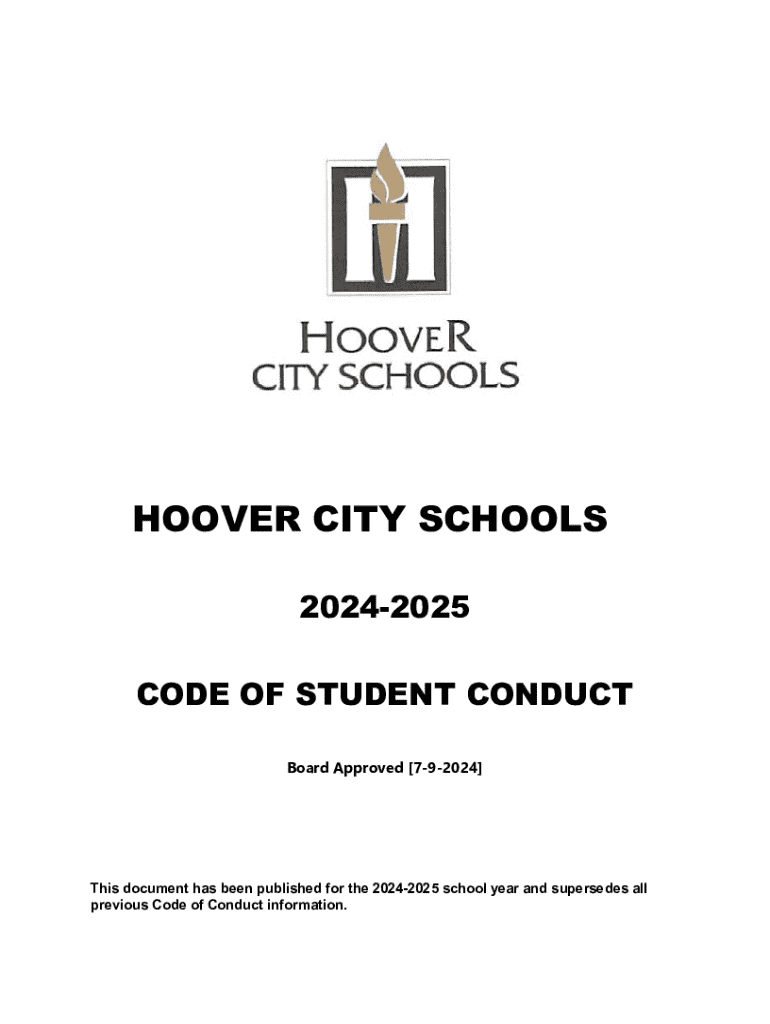 HOOVER
CITY SCHOOLS

HOOVER CITY SCHOOLS

2024-2025

CODE OF STUDENT CONDUCT

Board Approved [7-9-2024]

This document has been published for the 2024-2025 school year and supersedes all previous Code of Conduct information.